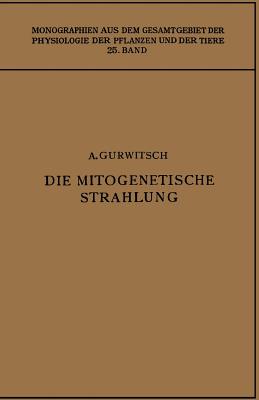 MONOGRAPHIEN AUS DEM GESAMTGEBIET DER PHYSIOLOGIE DER PFLANZEN UND DER TIERE
25. BAND

A. GURWITSCH

DIE MITOGENETISCHE STRAHLUNG